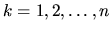 $k = 1, 2, \ldots, n$